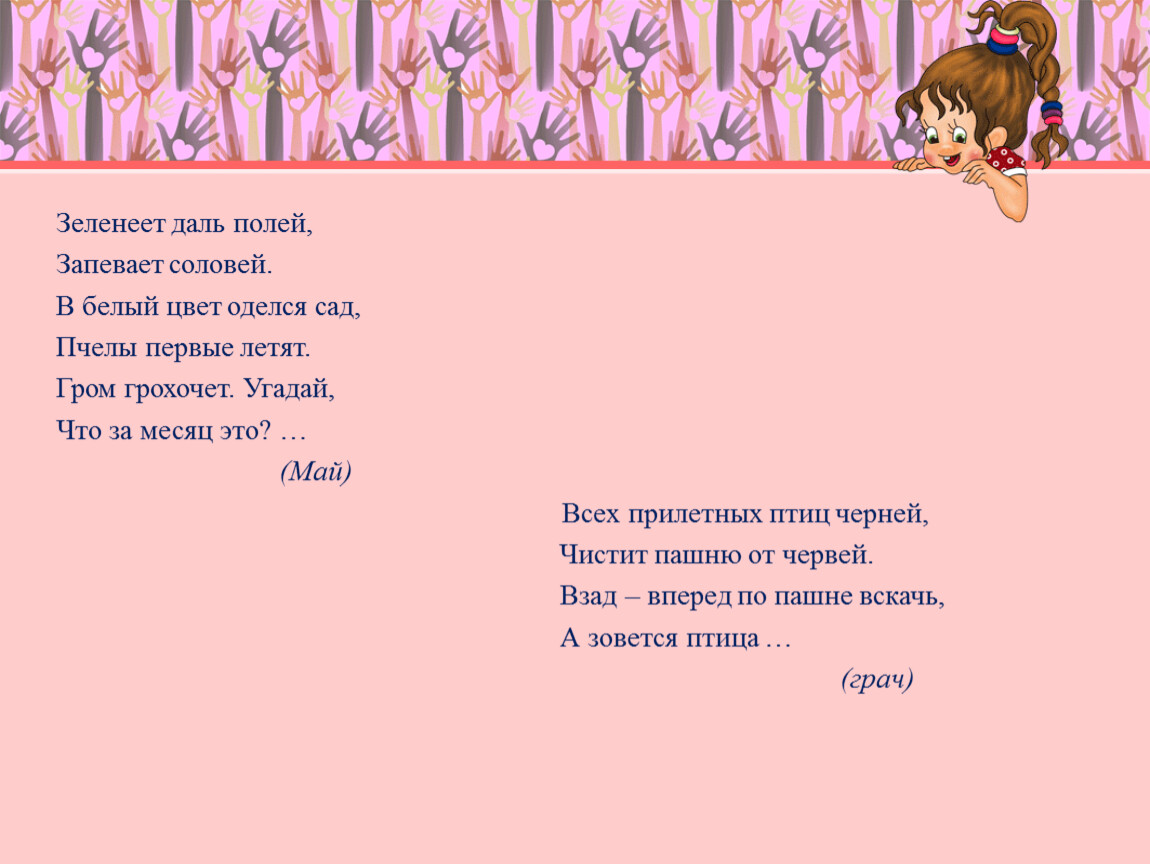 Зеленеет даль полей,
Запевает соловей.
В белый цвет оделся сад,
Пчелы первые летят.
Гром грохочет. Угадай,
Что за месяц это? …
(Май)

Всех прилетных птиц черней,
Чистит пашню от червей.
Взад – вперед по пашне вскачь,
А зовется птица …
(грач)